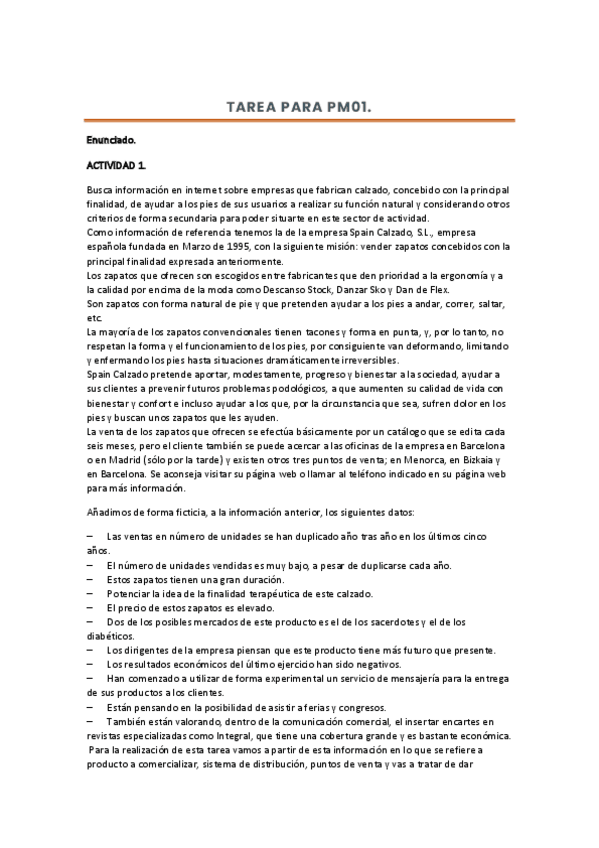 TAREA PARA PM01.

Enunciado.

ACTIVIDAD 1.

Busca información en internet sobre empresas que fabrican calzado, concebido con la principal finalidad, de ayudar a los pies de sus usuarios a realizar su función natural y considerando otros criterios de forma secundaria para poder situarte en este sector de actividad.
Como información de referencia tenemos la de la empresa Spain Calzado, S.L., empresa española fundada en Marzo de 1995, con la siguiente misión: vender zapatos concebidos con la principal finalidad expresada anteriormente.
Los zapatos que ofrecen son escogidos entre fabricantes que den prioridad a la ergonomía y a la calidad por encima de la moda como Descanso Stock, Danzar Sko y Dan de Flex.
Son zapatos con forma natural de pie y que pretenden ayudar a los pies a andar, correr, saltar, etc.
La mayoría de los zapatos convencionales tienen tacones y forma en punta, y, por lo tanto, no respetan la forma y el funcionamiento de los pies, por consiguiente van deformando, limitando y enfermando los pies hasta situaciones dramáticamente irreversibles.
Spain Calzado pretende aportar, modestamente, progreso y bienestar a la sociedad, ayudar a sus clientes a prevenir futuros problemas podológicos, a que aumenten su calidad de vida con bienestar y confort e incluso ayudar a los que, por la circunstancia que sea, sufren dolor en los pies y buscan unos zapatos que les ayuden.
La venta de los zapatos que ofrecen se efectúa básicamente por un catálogo que se edita cada seis meses, pero el cliente también se puede acercar a las oficinas de la empresa en Barcelona o en Madrid (sólo por la tarde) y existen otros tres puntos de venta; en Menorca, en Bizkaia y en Barcelona. Se aconseja visitar su página web o llamar al teléfono indicado en su página web para más información.

Añadimos de forma ficticia, a la información anterior, los siguientes datos:

– Las ventas en número de unidades se han duplicado año tras año en los últimos cinco años.
– El número de unidades vendidas es muy bajo, a pesar de duplicarse cada año.
– Estos zapatos tienen una gran duración.
– Potenciar la idea de la finalidad terapéutica de este calzado.
– El precio de estos zapatos es elevado.
– Dos de los posibles mercados de este producto es el de los sacerdotes y el de los diabéticos.
– Los dirigentes de la empresa piensan que este producto tiene más futuro que presente.
– Los resultados económicos del último ejercicio han sido negativos.
– Han comenzado a utilizar de forma experimental un servicio de mensajería para la entrega de sus productos a los clientes.
– Están pensando en la posibilidad de asistir a ferias y congresos.
– También están valorando, dentro de la comunicación comercial, el insertar encartes en revistas especializadas como Integral, que tiene una cobertura grande y es bastante económica.
Para la realización de esta tarea vamos a partir de esta información en lo que se refiere a producto a comercializar, sistema de distribución, puntos de venta y vas a tratar de dar